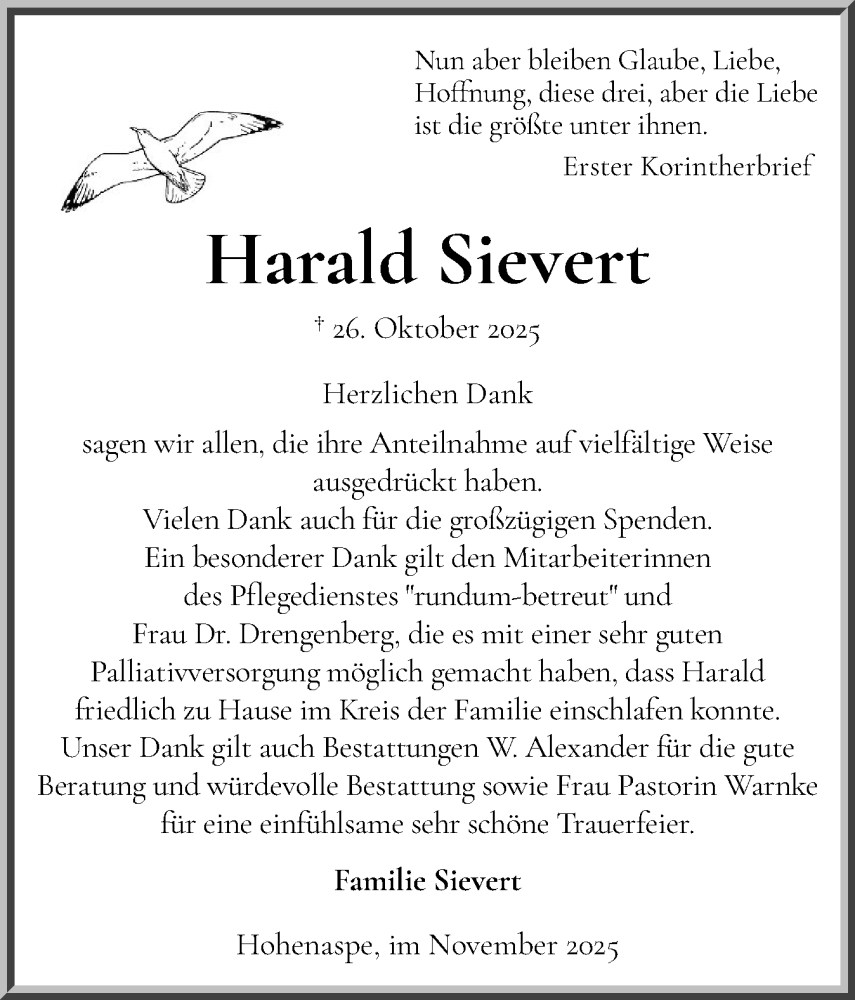 Nun aber bleiben Glaube, Liebe, Hoffnung, diese drei, aber die Liebe ist die größte unter ihnen.

Erster Korintherbrief

Harald Sievert

† 26. Oktober 2025

Herzlichen Dank

sagen wir allen, die ihre Anteilnahme auf vielfältige Weise ausgedrückt haben.
Vielen Dank auch für die großzügigen Spenden.
Ein besonderer Dank gilt den Mitarbeiterinnen des Pflegedienstes "rundum-betreut" und Frau Dr. Drengenberg, die es mit einer sehr guten Palliativversorgung möglich gemacht haben, dass Harald friedlich zu Hause im Kreis der Familie einschlafen konnte.
Unser Dank gilt auch Bestattungen W. Alexander für die gute Beratung und würdevolle Bestattung sowie Frau Pastorin Warnke für eine einfühlsame sehr schöne Trauerfeier.

Familie Sievert

Hohenaspe, im November 2025